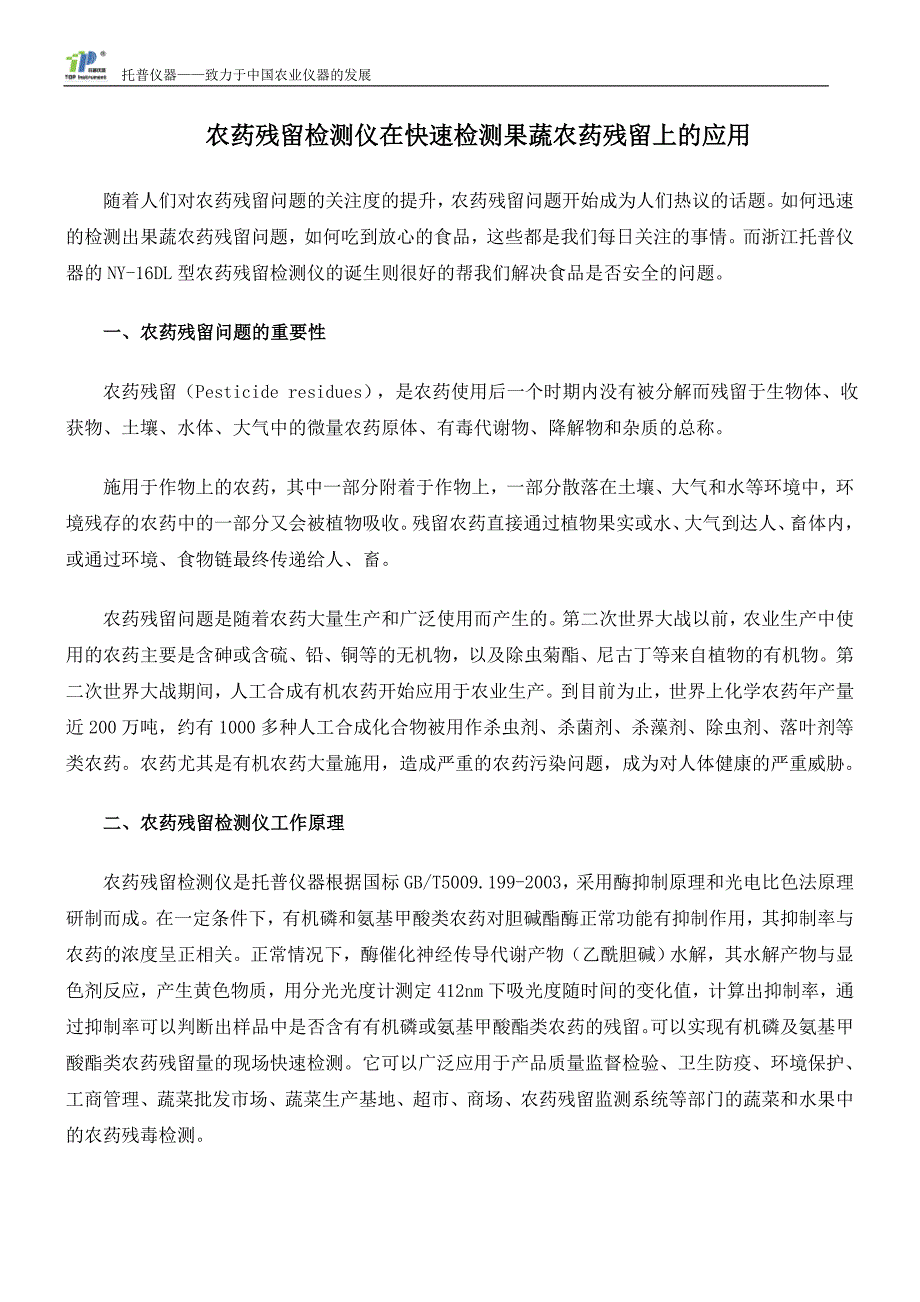 TOP Instrument

托普仪器——致力于中国农业仪器的发展

农药残留检测仪在快速检测果蔬农药残留上的应用

随着人们对农药残留问题的关注度的提升，农药残留问题开始成为人们热议的话题。如何迅速的检测出果蔬农药残留问题，如何吃到放心的食品，这些都是我们每日关注的事情。而浙江托普仪器的 NY-16DL 型农药残留检测仪的诞生则很好的帮我们解决食品是否安全的问题。

一、农药残留问题的重要性

农药残留（Pesticide residues），是农药使用后一个时期内没有被分解而残留于生物体、收获物、土壤、水体、大气中的微量农药原体、有毒代谢物、降解物和杂质的总称。

施用于作物上的农药，其中一部分附着于作物上，一部分散落在土壤、大气和水等环境中，环境残存的农药中的一部分又会被植物吸收。残留农药直接通过植物果实或水、大气到达人、畜体内，或通过环境、食物链最终传递给人、畜。

农药残留问题是随着农药大量生产和广泛使用而产生的。第二次世界大战以前，农业生产中使用的农药主要是含砷或含硫、铅、铜等的无机物，以及除虫菊酯、尼古丁等来自植物的有机物。第二次世界大战期间，人工合成有机农药开始应用于农业生产。到目前为止，世界上化学农药年产量近 200 万吨，约有 1000 多种人工合成化合物被用作杀虫剂、杀菌剂、杀藻剂、除虫剂、落叶剂等类农药。农药尤其是有机农药大量施用，造成严重的农药污染问题，成为对人体健康的严重威胁。

二、农药残留检测仪工作原理

农药残留检测仪是托普仪器根据国标 GB/T5009.199-2003，采用酶抑制原理和光电比色法原理研制而成。在一定条件下，有机磷和氨基甲酸类农药对胆碱酯酶正常功能有抑制作用，其抑制率与农药的浓度呈正相关。正常情况下，酶催化神经传导代谢产物（乙酰胆碱）水解，其水解产物与显色剂反应，产生黄色物质，用分光光度计测定 412nm 下吸光度随时间的变化值，计算出抑制率，通过抑制率可以判断出样品中是否含有有机磷或氨基甲酸酯类农药的残留。可以实现有机磷及氨基甲酸酯类农药残留量的现场快速检测。它可以广泛应用于产品质量监督检验、卫生防疫、环境保护、工商管理、蔬菜批发市场、蔬菜生产基地、超市、商场、农药残留监测系统等部门的蔬菜和水果中的农药残毒检测。